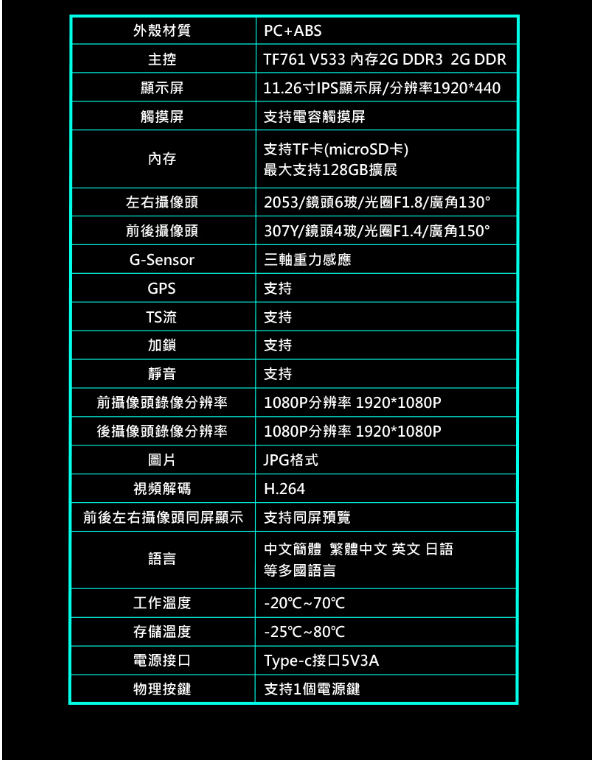 | 外殼材質 | PC+ABS |
|---|---|
| 主控 | TF761 V533 內存2G DDR3 2G DDR |
| 顯示屏 | 11.26寸IPS顯示屏/分辨率1920*440 |
| 觸摸屏 | 支持電容觸摸屏 |
| 內存 | 支持TF卡(microSD卡) 最大支持128GB擴展 |
| 左右攝像頭 | 2053/鏡頭6玻/光圈F1.8/廣角130° |
| 前後攝像頭 | 307Y/鏡頭4玻/光圈F1.4/廣角150° |
| G-Sensor | 三軸重力感應 |
| GPS | 支持 |
| TS流 | 支持 |
| 加鎖 | 支持 |
| 靜音 | 支持 |
| 前攝像頭錄像分辨率 | 1080P分辨率 1920*1080P |
| 後攝像頭錄像分辨率 | 1080P分辨率 1920*1080P |
| 圖片 | JPG格式 |
| 視頻解碼 | H.264 |
| 前後左右攝像頭同屏顯示 | 支持同屏預覽 |
| 語言 | 中文簡體 繁體中文 英文 日語 等多國語言 |
| 工作溫度 | -20℃~70℃ |
| 存儲溫度 | -25℃~80℃ |
| 電源接口 | Type-c接口5V3A |
| 物理按鍵 | 支持1個電源鍵 |